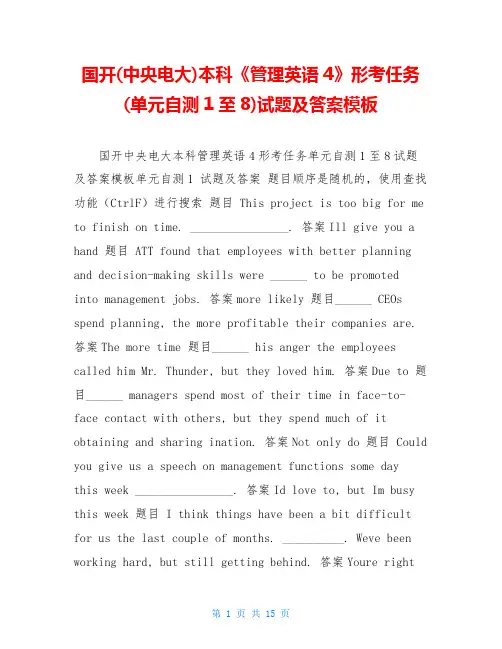 国开(中央电大)本科《管理英语 4》形考任务(单元自测 1 至 8)试题及答案模板

国开中央电大本科管理英语 4 形考任务单元自测 1 至 8 试题及答案模板单元自测 1 试题及答案 题目顺序是随机的，使用查找功能（CtrlF）进行搜索 题目 This project is too big for me to finish on time. ________________. 答案 Ill give you a hand 题目 ATT found that employees with better planning and decision-making skills were ______ to be promoted into management jobs. 答案 more likely 题目______ CEOs spend planning, the more profitable their companies are. 答案 The more time 题目______ his anger the employees called him Mr. Thunder, but they loved him. 答案 Due to 题目______ managers spend most of their time in face-to-face contact with others, but they spend much of it obtaining and sharing ination. 答案 Not only do 题目 Could you give us a speech on management functions some day this week ________________. 答案 Id love to, but Im busy this week 题目 I think things have been a bit difficult for us the last couple of months. __________. Weve been working hard, but still getting behind. 答案 Youre right

第 1 页 共 15 页